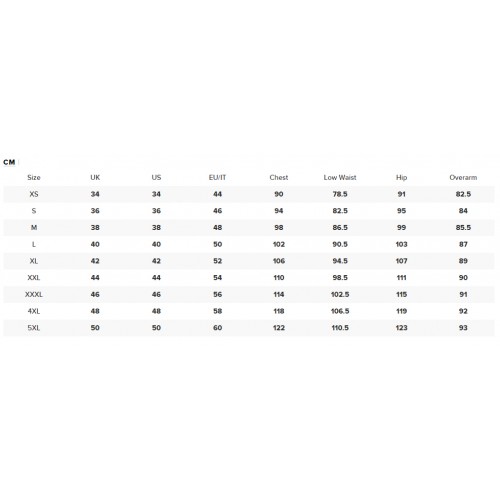 CM

| Size | UK | US | EU/IT | Chest | Low Waist | Hip | Overarm |
|---|---|---|---|---|---|---|---|
| XS | 34 | 34 | 44 | 90 | 78.5 | 91 | 82.5 |
| S | 36 | 36 | 46 | 94 | 82.5 | 95 | 84 |
| M | 38 | 38 | 48 | 98 | 86.5 | 99 | 85.5 |
| L | 40 | 40 | 50 | 102 | 90.5 | 103 | 87 |
| XL | 42 | 42 | 52 | 106 | 94.5 | 107 | 89 |
| XXL | 44 | 44 | 54 | 110 | 98.5 | 111 | 90 |
| XXXL | 46 | 46 | 56 | 114 | 102.5 | 115 | 91 |
| 4XL | 48 | 48 | 58 | 118 | 106.5 | 119 | 92 |
| 5XL | 50 | 50 | 60 | 122 | 110.5 | 123 | 93 |